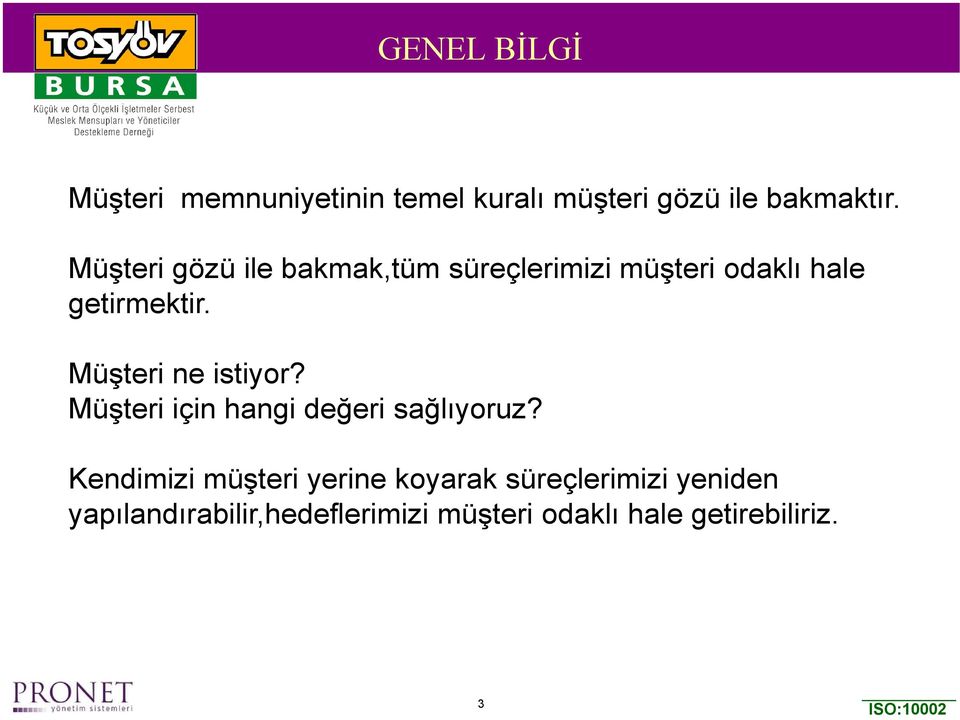 TOSYÖV
BURSA
Küçük ve Orta Ölçekli İşletmeler Serbest Meslek Mensupları ve Yöneticiler Destekleme Derneği

GENEL BİLGİ

Müşteri memnuniyetinin temel kuralı müşteri gözü ile bakmaktır.

Müşteri gözü ile bakmak,tüm süreçlerimizi müşteri odaklı hale getirmektir.

Müşteri ne istiyor?
Müşteri için hangi değeri sağlıyoruz?

Kendimizi müşteri yerine koyarak süreçlerimizi yeniden yapılandırabilir,hedeflerimizi müşteri odaklı hale getirebiliriz.

PRONET
yönetim sistemleri

3

ISO:10002